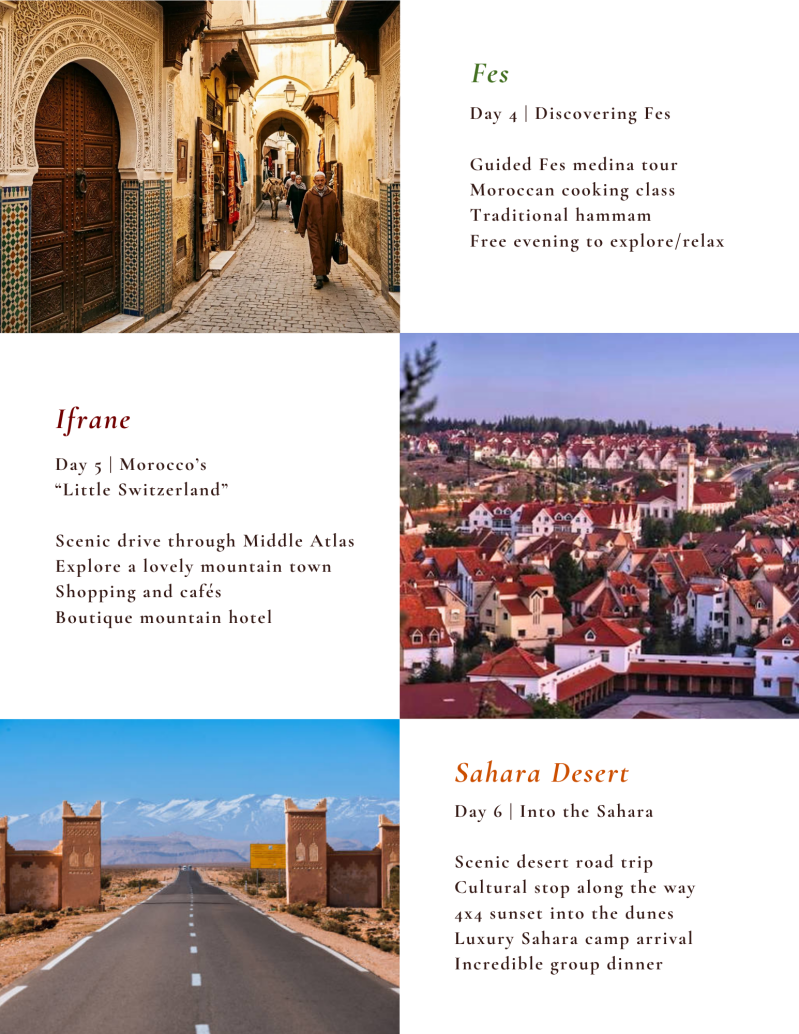 Fes

Day 4 | Discovering Fes

Guided Fes medina tour
Moroccan cooking class
Traditional hammam
Free evening to explore/relax

Ifrane

Day 5 | Morocco's "Little Switzerland"

Scenic drive through Middle Atlas
Explore a lovely mountain town
Shopping and cafés
Boutique mountain hotel

Sahara Desert

Day 6 | Into the Sahara

Scenic desert road trip
Cultural stop along the way
4x4 sunset into the dunes
Luxury Sahara camp arrival
Incredible group dinner